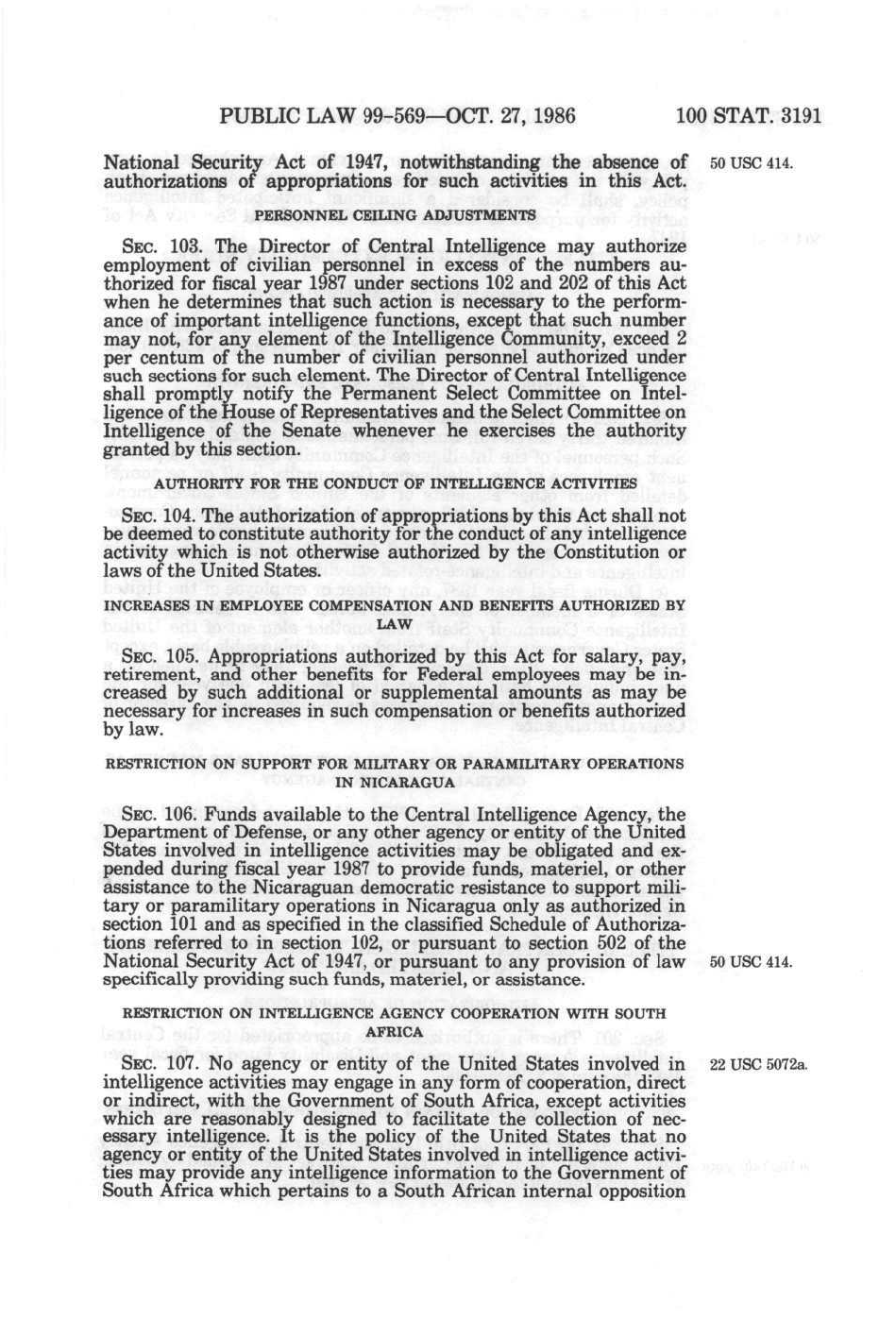 PUBLIC LAW 99-569—OCT. 27, 1986 100 STAT. 3191

National Security Act of 1947, notwithstanding the absence of authorizations of appropriations for such activities in this Act.

50 USC 414.

PERSONNEL CEILING ADJUSTMENTS

SEC. 103. The Director of Central Intelligence may authorize employment of civilian personnel in excess of the numbers authorized for fiscal year 1987 under sections 102 and 202 of this Act when he determines that such action is necessary to the performance of important intelligence functions, except that such number may not, for any element of the Intelligence Community, exceed 2 per centum of the number of civilian personnel authorized under such sections for such element. The Director of Central Intelligence shall promptly notify the Permanent Select Committee on Intelligence of the House of Representatives and the Select Committee on Intelligence of the Senate whenever he exercises the authority granted by this section.

AUTHORITY FOR THE CONDUCT OF INTELLIGENCE ACTIVITIES

SEC. 104. The authorization of appropriations by this Act shall not be deemed to constitute authority for the conduct of any intelligence activity which is not otherwise authorized by the Constitution or laws of the United States.

INCREASES IN EMPLOYEE COMPENSATION AND BENEFITS AUTHORIZED BY LAW

SEC. 105. Appropriations authorized by this Act for salary, pay, retirement, and other benefits for Federal employees may be increased by such additional or supplemental amounts as may be necessary for increases in such compensation or benefits authorized by law.

RESTRICTION ON SUPPORT FOR MILITARY OR PARAMILITARY OPERATIONS IN NICARAGUA

SEC. 106. Funds available to the Central Intelligence Agency, the Department of Defense, or any other agency or entity of the United States involved in intelligence activities may be obligated and expended during fiscal year 1987 to provide funds, materiel, or other assistance to the Nicaraguan democratic resistance to support military or paramilitary operations in Nicaragua only as authorized in section 101 and as specified in the classified Schedule of Authorizations referred to in section 102, or pursuant to section 502 of the National Security Act of 1947, or pursuant to any provision of law specifically providing such funds, materiel, or assistance.

50 USC 414.

RESTRICTION ON INTELLIGENCE AGENCY COOPERATION WITH SOUTH AFRICA

SEC. 107. No agency or entity of the United States involved in intelligence activities may engage in any form of cooperation, direct or indirect, with the Government of South Africa, except activities which are reasonably designed to facilitate the collection of necessary intelligence. It is the policy of the United States that no agency or entity of the United States involved in intelligence activities may provide any intelligence information to the Government of South Africa which pertains to a South African internal opposition

22 USC 5072a.